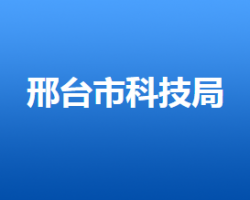 邢台市科技局